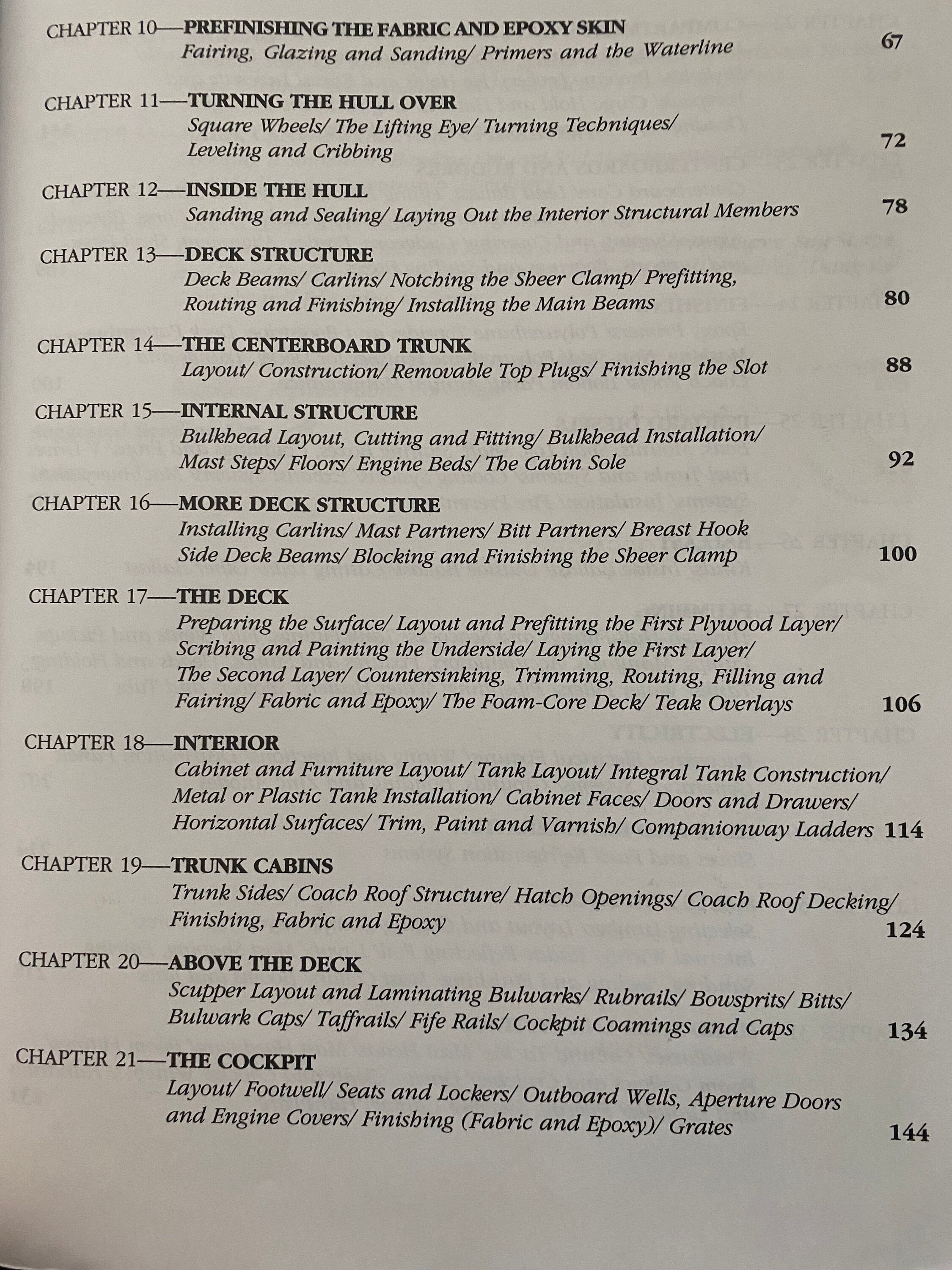 CHAPTER 10—PREFINISHING THE FABRIC AND EPOXY SKIN
Fairing, Glazing and Sanding/ Primers and the Waterline 67

CHAPTER 11—TURNING THE HULL OVER
Square Wheels/ The Lifting Eye/ Turning Techniques/ Leveling and Cribbing 72

CHAPTER 12—INSIDE THE HULL
Sanding and Sealing/ Laying Out the Interior Structural Members 78

CHAPTER 13—DECK STRUCTURE
Deck Beams/ Carlins/ Notching the Sheer Clamp/ Prefitting, Routing and Finishing/ Installing the Main Beams 80

CHAPTER 14—THE CENTERBOARD TRUNK
Layout/ Construction/ Removable Top Plugs/ Finishing the Slot 88

CHAPTER 15—INTERNAL STRUCTURE
Bulkhead Layout, Cutting and Fitting/ Bulkhead Installation/ Mast Steps/ Floors/ Engine Beds/ The Cabin Sole 92

CHAPTER 16—MORE DECK STRUCTURE
Installing Carlins/ Mast Partners/ Bitt Partners/ Breast Hook Side Deck Beams/ Blocking and Finishing the Sheer Clamp 100

CHAPTER 17—THE DECK
Preparing the Surface/ Layout and Prefitting the First Plywood Layer/ Scribing and Painting the Underside/ Laying the First Layer/ The Second Layer/ Countersinking, Trimming, Routing, Filling and Fairing/ Fabric and Epoxy/ The Foam-Core Deck/ Teak Overlays 106

CHAPTER 18—INTERIOR
Cabinet and Furniture Layout/ Tank Layout/ Integral Tank Construction/ Metal or Plastic Tank Installation/ Cabinet Faces/ Doors and Drawers/ Horizontal Surfaces/ Trim, Paint and Varnish/ Companionway Ladders 114

CHAPTER 19—TRUNK CABINS
Trunk Sides/ Coach Roof Structure/ Hatch Openings/ Coach Roof Decking/ Finishing, Fabric and Epoxy 124

CHAPTER 20—ABOVE THE DECK
Scupper Layout and Laminating Bulwarks/ Rubrails/ Bowsprits/ Bitts/ Bulwark Caps/ Taffrails/ Fife Rails/ Cockpit Coamings and Caps 134

CHAPTER 21—THE COCKPIT
Layout/ Footwell/ Seats and Lockers/ Outboard Wells, Aperture Doors and Engine Covers/ Finishing (Fabric and Epoxy)/ Grates 144